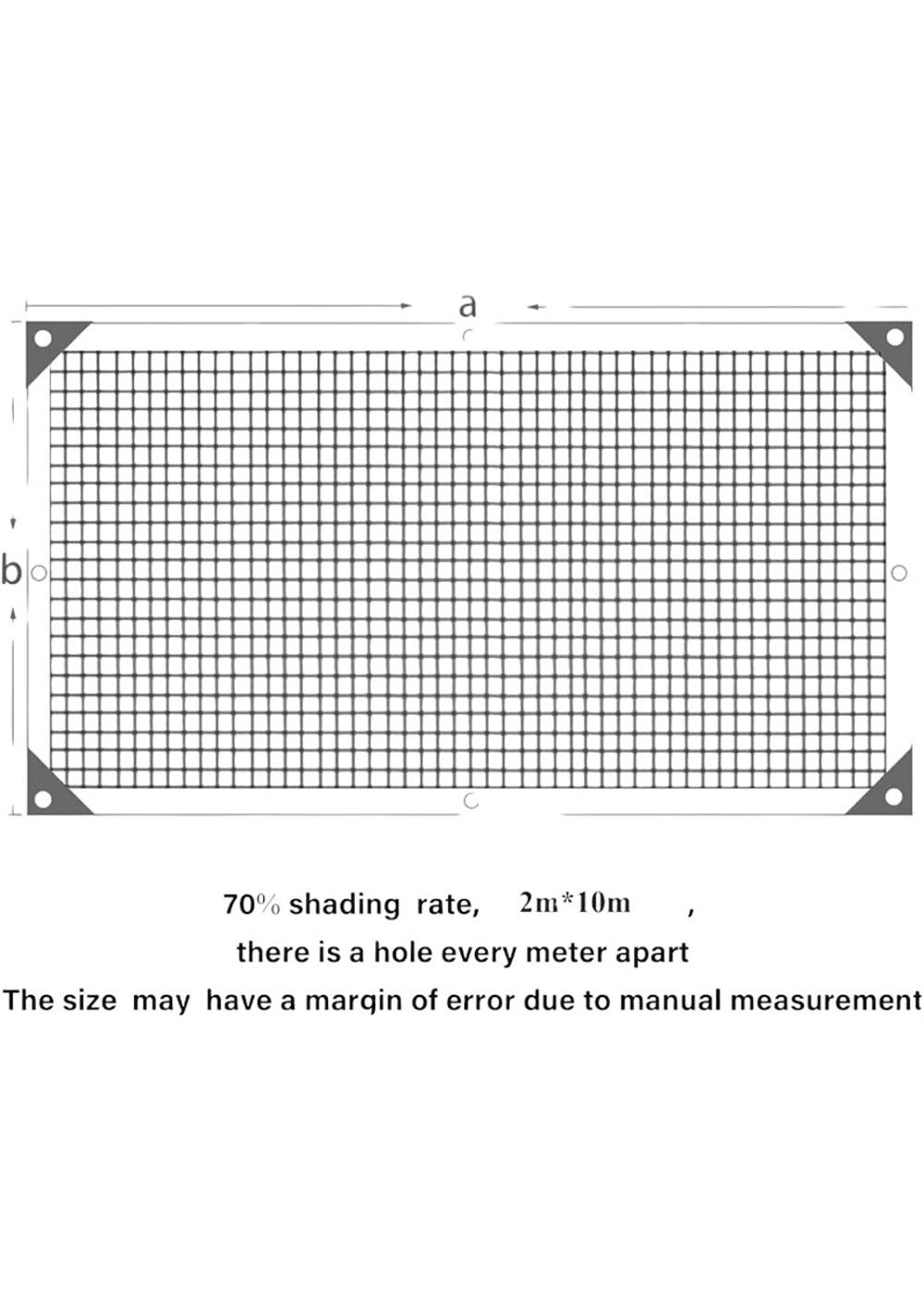 a

b

70% shading rate, 2m*10m ,

there is a hole every meter apart

The size may have a marqin of error due to manual measurement